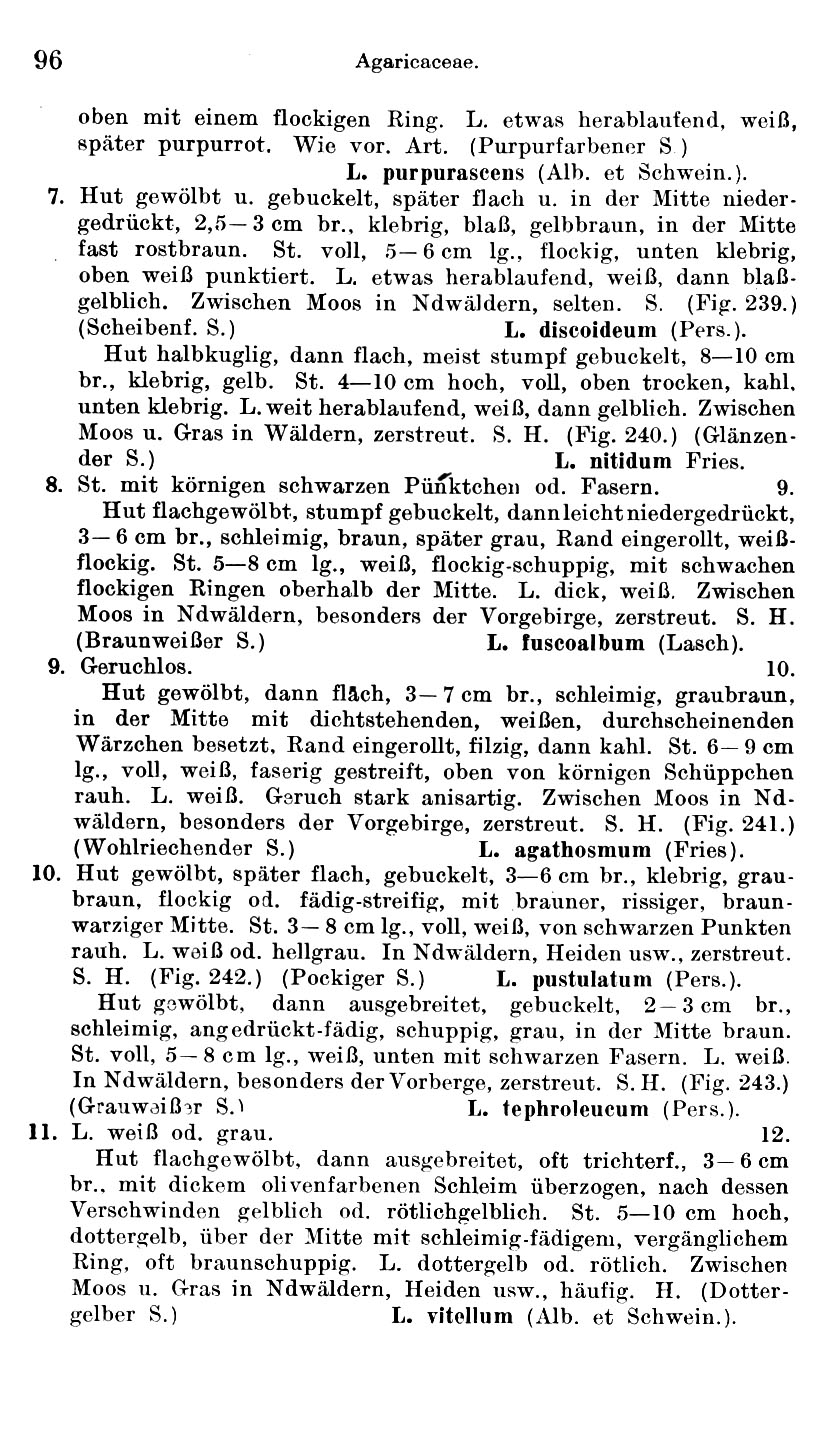 96 Agaricaceae.

oben mit einem flockigen Ring. L. etwas herablaufend, weiß, später purpurrot. Wie vor. Art. (Purpurfarbener S.) L. purpurascens (Alb. et Schwein.).

7. Hut gewölbt u. gebuckelt, später flach u. in der Mitte niedergedrückt, 2,5—3 cm br., klebrig, blaß, gelbbraun, in der Mitte fast rostbraun. St. voll, 5—6 cm lg., flockig, unten klebrig, oben weiß punktiert. L. etwas herablaufend, weiß, dann blaßgelblich. Zwischen Moos in Ndwäldern, selten. S. (Fig. 239.) (Scheibenf. S.) L. discoideum (Pers.).

Hut halbkuglig, dann flach, meist stumpf gebuckelt, 8—10 cm br., klebrig, gelb. St. 4—10 cm hoch, voll, oben trocken, kahl, unten klebrig. L. weit herablaufend, weiß, dann gelblich. Zwischen Moos u. Gras in Wäldern, zerstreut. S. H. (Fig. 240.) (Glänzender S.) L. nitidum Fries.

8. St. mit körnigen schwarzen Pünktchen od. Fasern. 9.

Hut flachgewölbt, stumpf gebuckelt, dann leicht niedergedrückt, 3—6 cm br., schleimig, braun, später grau, Rand eingerollt, weißflockig. St. 5—8 cm lg., weiß, flockig-schuppig, mit schwachen flockigen Ringen oberhalb der Mitte. L. dick, weiß. Zwischen Moos in Ndwäldern, besonders der Vorgebirge, zerstreut. S. H. (Braunweißer S.) L. fuscoalbum (Lasch).

9. Geruchlos. 10.

Hut gewölbt, dann flach, 3—7 cm br., schleimig, graubraun, in der Mitte mit dichtstehenden, weißen, durchscheinenden Wärzchen besetzt, Rand eingerollt, filzig, dann kahl. St. 6—9 cm lg., voll, weiß, faserig gestreift, oben von körnigen Schüppchen rauh. L. weiß. Geruch stark anisartig. Zwischen Moos in Ndwäldern, besonders der Vorgebirge, zerstreut. S. H. (Fig. 241.) (Wohlriechender S.) L. agathosmum (Fries).

10. Hut gewölbt, später flach, gebuckelt, 3—6 cm br., klebrig, graubraun, flockig od. fädig-streifig, mit brauner, rissiger, braunwarziger Mitte. St. 3—8 cm lg., voll, weiß, von schwarzen Punkten rauh. L. weiß od. hellgrau. In Ndwäldern, Heiden usw., zerstreut. S. H. (Fig. 242.) (Pockiger S.) L. pustulatum (Pers.).

Hut gewölbt, dann ausgebreitet, gebuckelt, 2—3 cm br., schleimig, angedrückt-fädig, schuppig, grau, in der Mitte braun. St. voll, 5—8 cm lg., weiß, unten mit schwarzen Fasern. L. weiß. In Ndwäldern, besonders der Vorberge, zerstreut. S. H. (Fig. 243.) (Grauweißer S.) L. tephroleucum (Pers.).

11. L. weiß od. grau. 12.

Hut flachgewölbt, dann ausgebreitet, oft trichterf., 3—6 cm br., mit dickem olivenfarbenen Schleim überzogen, nach dessen Verschwinden gelblich od. rötlichgelblich. St. 5—10 cm hoch, dottergelb, über der Mitte mit schleimig-fädigem, vergänglichem Ring, oft braunschuppig. L. dottergelb od. rötlich. Zwischen Moos u. Gras in Ndwäldern, Heiden usw., häufig. H. (Dottergelber S.) L. vitellum (Alb. et Schwein.).